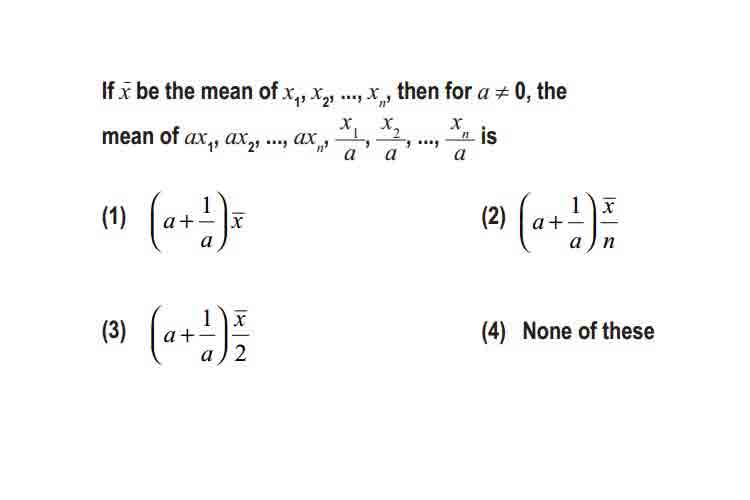 If $\bar{x}$ be the mean of $x_1, x_2, ..., x_n$, then for $a \neq 0$, the mean of $ax_1, ax_2, ..., ax_n, \frac{x_1}{a}, \frac{x_2}{a}, ..., \frac{x_n}{a}$ is

(1) $\left(a+\frac{1}{a}\right)\bar{x}$

(2) $\left(a+\frac{1}{a}\right)\frac{\bar{x}}{n}$

(3) $\left(a+\frac{1}{a}\right)\frac{\bar{x}}{2}$

(4) None of these